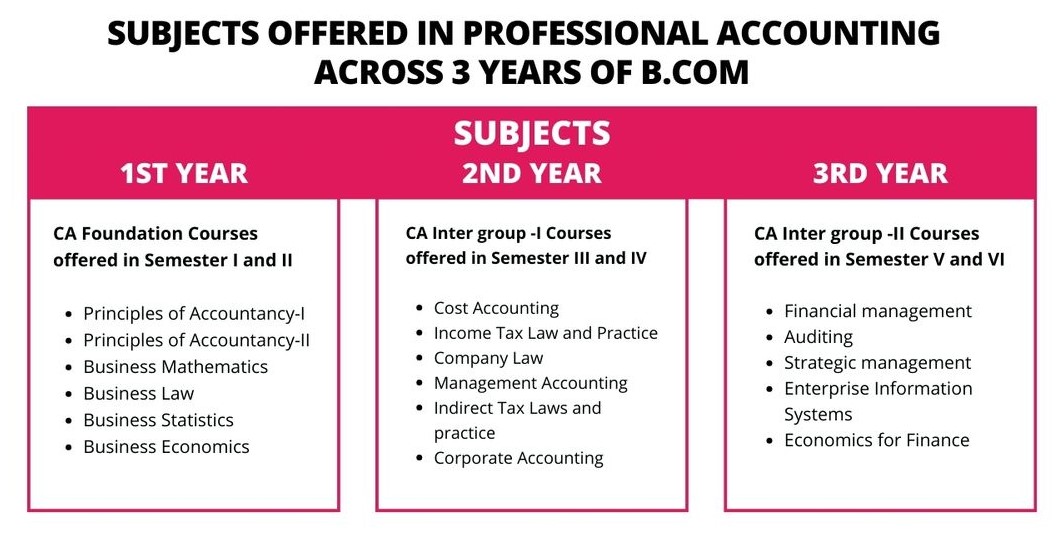 SUBJECTS OFFERED IN PROFESSIONAL ACCOUNTING ACROSS 3 YEARS OF B.COM

SUBJECTS

1ST YEAR

CA Foundation Courses offered in Semester I and II

- Principles of Accountancy-I
- Principles of Accountancy-II
- Business Mathematics
- Business Law
- Business Statistics
- Business Economics

2ND YEAR

CA Inter group -I Courses offered in Semester III and IV

- Cost Accounting
- Income Tax Law and Practice
- Company Law
- Management Accounting
- Indirect Tax Laws and practice
- Corporate Accounting

3RD YEAR

CA Inter group -II Courses offered in Semester V and VI

- Financial management
- Auditing
- Strategic management
- Enterprise Information Systems
- Economics for Finance